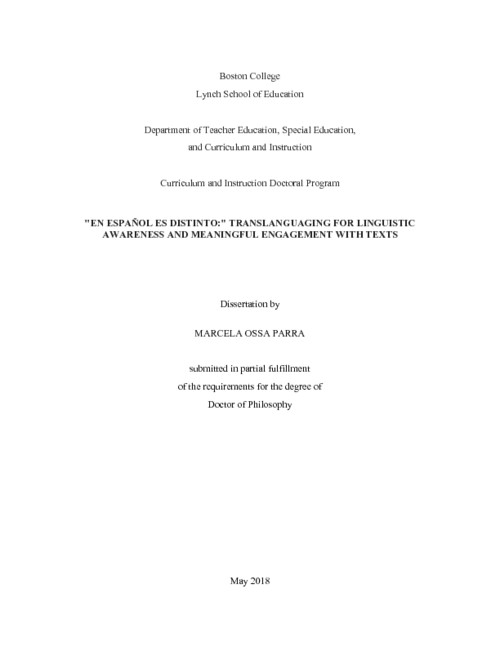 Boston College

Lynch School of Education

Department of Teacher Education, Special Education, and Curriculum and Instruction

Curriculum and Instruction Doctoral Program

"EN ESPAÑOL ES DISTINTO:" TRANSLANGUAGING FOR LINGUISTIC AWARENESS AND MEANINGFUL ENGAGEMENT WITH TEXTS

Dissertation by

MARCELA OSSA PARRA

submitted in partial fulfillment of the requirements for the degree of Doctor of Philosophy

May 2018